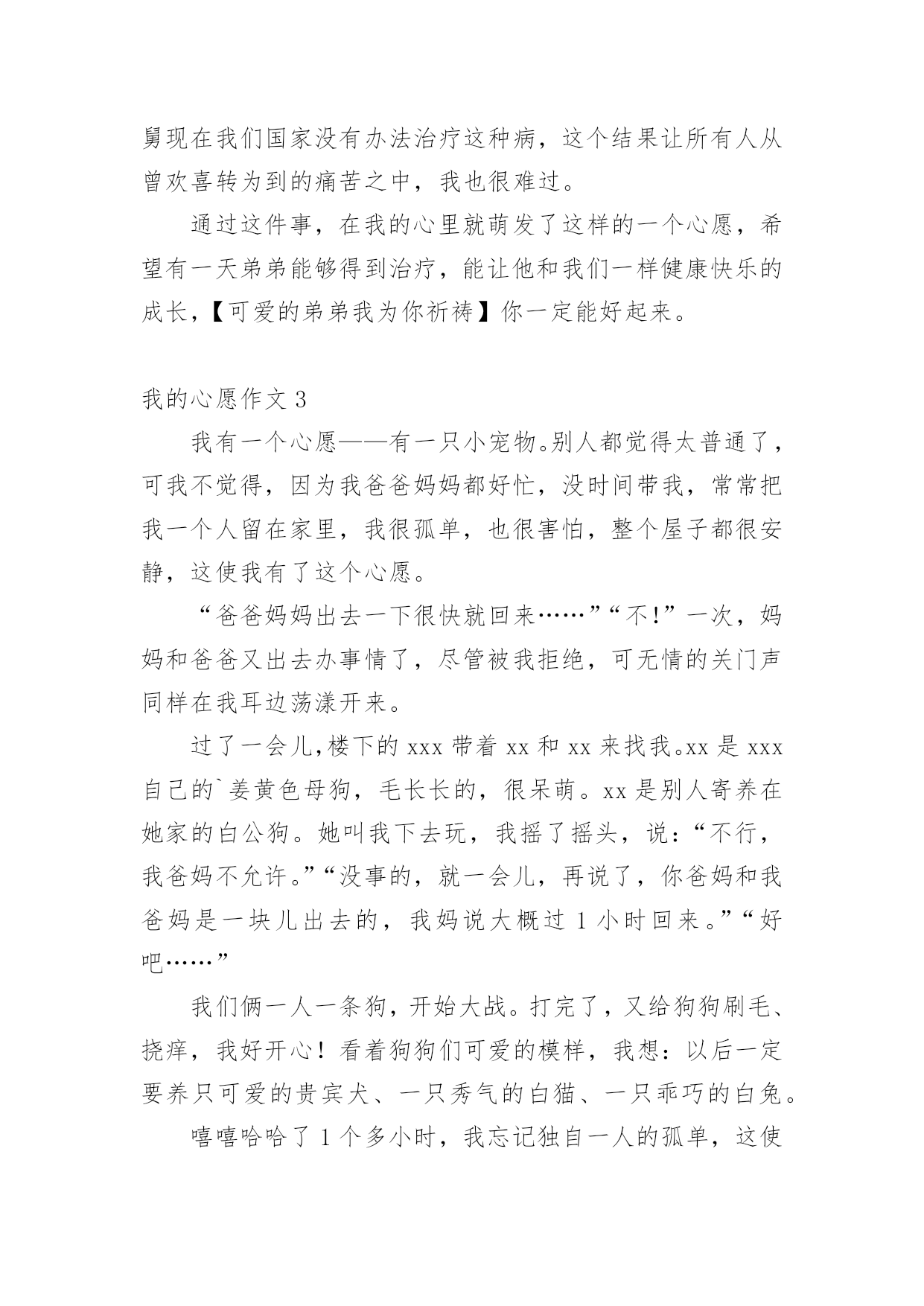 舅现在我们国家没有办法治疗这种病，这个结果让所有人从曾欢喜转为到的痛苦之中，我也很难过。

通过这件事，在我的心里就萌发了这样的一个心愿，希望有一天弟弟能够得到治疗，能让他和我们一样健康快乐的成长，【可爱的弟弟我为你祈祷】你一定能好起来。

我的心愿作文 3

我有一个心愿——有一只小宠物。别人都觉得太普通了，可我不觉得，因为我爸爸妈妈都好忙，没时间带我，常常把我一个人留在家里，我很孤单，也很害怕，整个屋子都很安静，这使我有了这个心愿。

“爸爸妈妈出去一下很快就回来……”“不!”一次，妈妈和爸爸又出去办事情了，尽管被我拒绝，可无情的关门声同样在我耳边荡漾开来。

过了一会儿,楼下的 xxx 带着 xx 和 xx 来找我。xx 是 xxx 自己的`姜黄色母狗，毛长长的，很呆萌。xx 是别人寄养在她家的白公狗。她叫我下去玩，我摇了摇头，说:“不行，我爸妈不允许。”“没事的，就一会儿，再说了，你爸妈和我爸妈是一块儿出去的，我妈说大概过 1 小时回来。”“好吧……”

我们俩一人一条狗，开始大战。打完了，又给狗狗刷毛、挠痒，我好开心！看着狗狗们可爱的模样，我想：以后一定要养只可爱的贵宾犬、一只秀气的白猫、一只乖巧的白兔。

嘻嘻哈哈了 1 个多小时，我忘记独自一人的孤单，这使